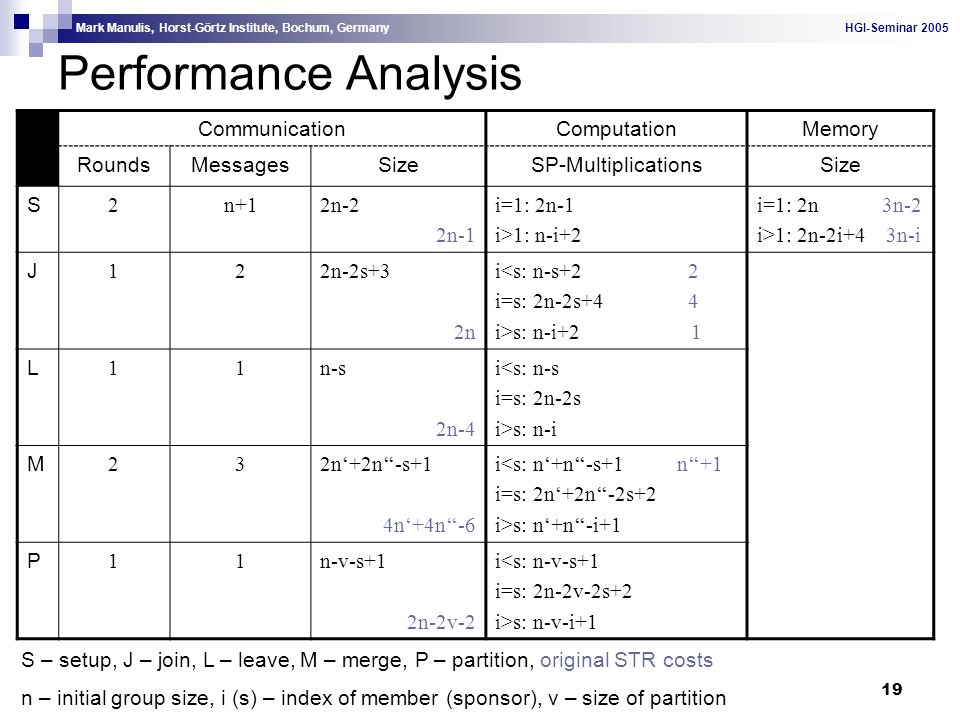 Mark Manulis, Horst-Görtz Institute, Bochum, Germany

HGI-Seminar 2005

Performance Analysis

| | Communication | | | Computation | Memory |
|---|---|---|---|---|---|
| | Rounds | Messages | Size | SP-Multiplications | Size |
| S | 2 | n+1 | 2n-2 2n-1 | i=1: 2n-1 i>1: n-i+2 | i=1: 2n 3n-2 i>1: 2n-2i+4 3n-i |
| J | 1 | 2 | 2n-2s+3 2n | i<s: n-s+2 2 i=s: 2n-2s+4 4 i>s: n-i+2 1 | |
| L | 1 | 1 | n-s 2n-4 | i<s: n-s i=s: 2n-2s i>s: n-i | |
| M | 2 | 3 | 2n‘+2n“-s+1 4n‘+4n“-6 | i<s: n‘+n“-s+1 n“+1 i=s: 2n‘+2n“-2s+2 i>s: n‘+n“-i+1 | |
| P | 1 | 1 | n-v-s+1 2n-2v-2 | i<s: n-v-s+1 i=s: 2n-2v-2s+2 i>s: n-v-i+1 | |

S – setup, J – join, L – leave, M – merge, P – partition, original STR costs

n – initial group size, i (s) – index of member (sponsor), v – size of partition

19